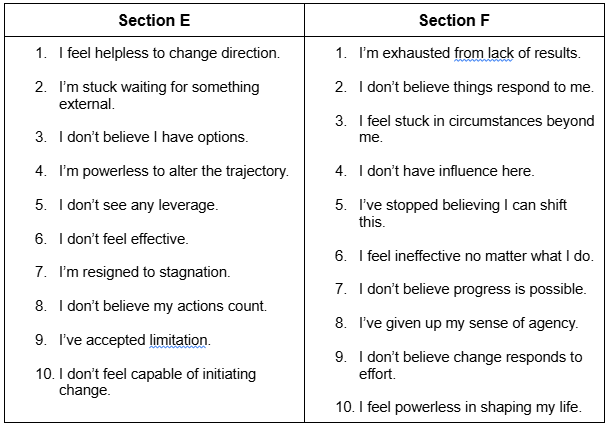 | Section E | Section F |
|---|---|
| 1. I feel helpless to change direction. | 1. I'm exhausted from lack of results. |
| 2. I'm stuck waiting for something external. | 2. I don't believe things respond to me. |
| 3. I don't believe I have options. | 3. I feel stuck in circumstances beyond me. |
| 4. I'm powerless to alter the trajectory. | 4. I don't have influence here. |
| 5. I don't see any leverage. | 5. I've stopped believing I can shift this. |
| 6. I don't feel effective. | 6. I feel ineffective no matter what I do. |
| 7. I'm resigned to stagnation. | 7. I don't believe progress is possible. |
| 8. I don't believe my actions count. | 8. I've given up my sense of agency. |
| 9. I've accepted limitation. | 9. I don't believe change responds to effort. |
| 10. I don't feel capable of initiating change. | 10. I feel powerless in shaping my life. |